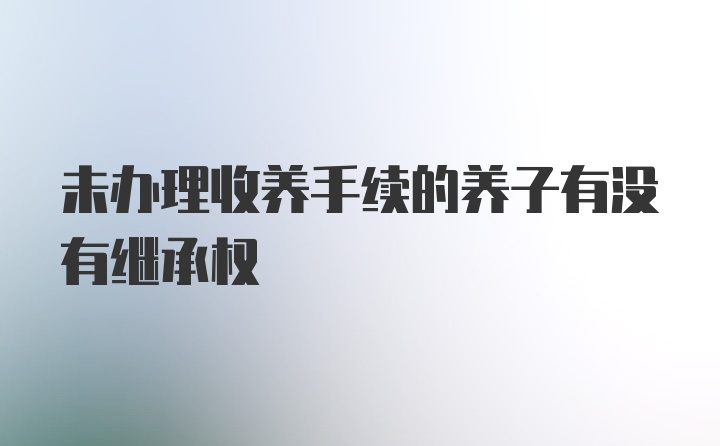 未办理收养手续的养子有没有继承权